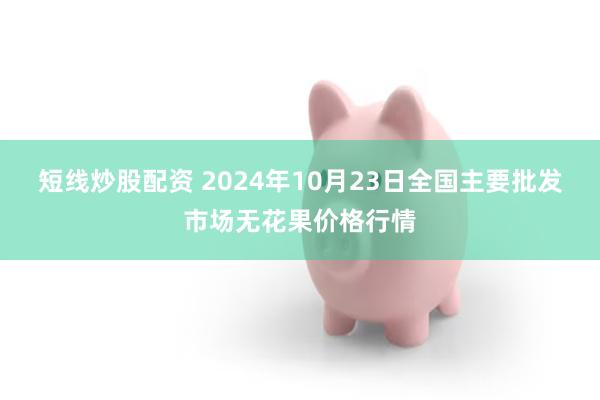 短线炒股配资 2024年10月23日全国主要批发市场无花果价格行情